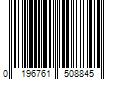 0 196761 508845